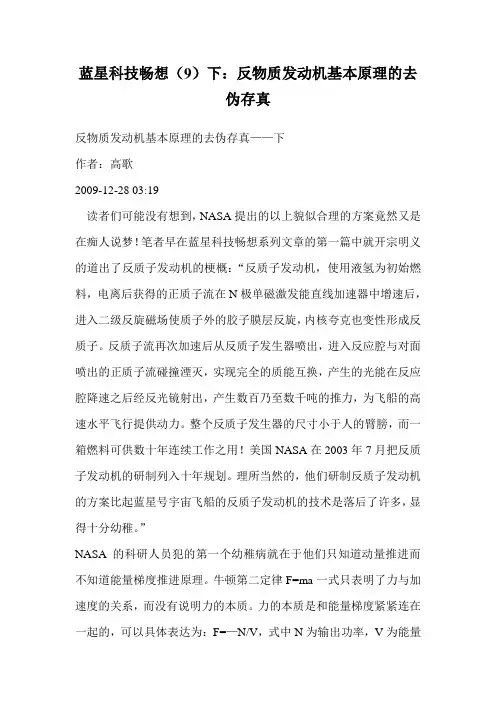 蓝星科技畅想（9）下：反物质发动机基本原理的去伪存真

反物质发动机基本原理的去伪存真——下

作者：高歌

2009-12-28 03:19

读者们可能没有想到，NASA 提出的以上貌似合理的方案竟然又是在痴人说梦！笔者早在蓝星科技畅想系列文章的第一篇中就开宗明义的道出了反质子发动机的梗概：“反质子发动机，使用液氢为初始燃料，电离后获得的正质子流在 N 极单磁激发能直线加速器中增速后，进入二级反旋磁场使质子外的胶子膜层反旋，内核夸克也变性形成反质子。反质子流再次加速后从反质子发生器喷出，进入反应腔与对面喷出的正质子流碰撞湮灭，实现完全的质能互换，产生的光能在反应腔降速之后经反光镜射出，产生数百乃至数千吨的推力，为飞船的高速水平飞行提供动力。整个反质子发生器的尺寸小于人的臂膀，而一箱燃料可供数十年连续工作之用！美国 NASA 在 2003 年 7 月把反质子发动机的研制列入十年规划。理所当然的，他们研制反质子发动机的方案比起蓝星号宇宙飞船的反质子发动机的技术是落后了许多，显得十分幼稚。”

NASA 的科研人员犯的第一个幼稚病就在于他们只知道动量推进而不知道能量梯度推进原理。牛顿第二定律 F=ma 一式只表明了力与加速度的关系，而没有说明力的本质。力的本质是和能量梯度紧紧连在一起的，可以具体表达为：F=—N/V，式中 N 为输出功率，V 为能量